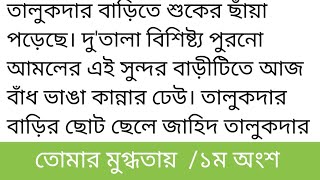 তালুকদার বাড়িতে শুকের ছাঁয়া পড়েছে। দু'তালা বিশিষ্ট্য পুরনো আমলের এই সুন্দর বাড়ীটিতে আজ বাঁধ ভাঙা কান্নার ঢেউ। তালুকদার বাড়ির ছোট ছেলে জাহিদ তালুকদার

তোমার মুগ্ধতায় /১ম অংশ